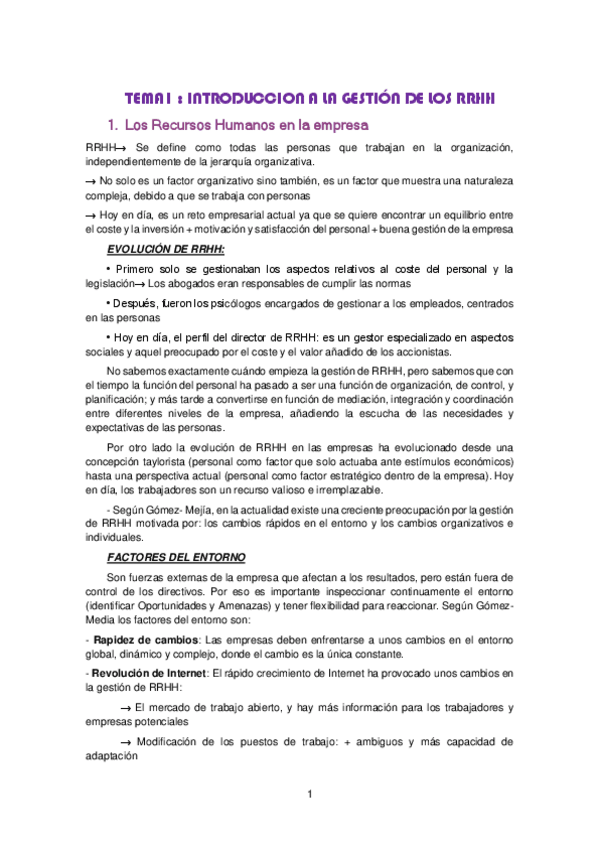 TEMA I : INTRODUCCION A LA GESTIÓN DE LOS RRHH

1. Los Recursos Humanos en la empresa

RRHH→ Se define como todas las personas que trabajan en la organización, independientemente de la jerarquía organizativa.

→ No solo es un factor organizativo sino también, es un factor que muestra una naturaleza compleja, debido a que se trabaja con personas

→ Hoy en día, es un reto empresarial actual ya que se quiere encontrar un equilibrio entre el coste y la inversión + motivación y satisfacción del personal + buena gestión de la empresa

EVOLUCIÓN DE RRHH:

• Primero solo se gestionaban los aspectos relativos al coste del personal y la legislación→ Los abogados eran responsables de cumplir las normas

• Después, fueron los psicólogos encargados de gestionar a los empleados, centrados en las personas

• Hoy en día, el perfil del director de RRHH: es un gestor especializado en aspectos sociales y aquel preocupado por el coste y el valor añadido de los accionistas.

No sabemos exactamente cuándo empieza la gestión de RRHH, pero sabemos que con el tiempo la función del personal ha pasado a ser una función de organización, de control, y planificación; y más tarde a convertirse en función de mediación, integración y coordinación entre diferentes niveles de la empresa, añadiendo la escucha de las necesidades y expectativas de las personas.

Por otro lado la evolución de RRHH en las empresas ha evolucionado desde una concepción taylorista (personal como factor que solo actuaba ante estímulos económicos) hasta una perspectiva actual (personal como factor estratégico dentro de la empresa). Hoy en día, los trabajadores son un recurso valioso e irremplazable.

- Según Gómez- Mejía, en la actualidad existe una creciente preocupación por la gestión de RRHH motivada por: los cambios rápidos en el entorno y los cambios organizativos e individuales.

FACTORES DEL ENTORNO

Son fuerzas externas de la empresa que afectan a los resultados, pero están fuera de control de los directivos. Por eso es importante inspeccionar continuamente el entorno (identificar Oportunidades y Amenazas) y tener flexibilidad para reaccionar. Según Gómez-Media los factores del entorno son:

- Rapidez de cambios: Las empresas deben enfrentarse a unos cambios en el entorno global, dinámico y complejo, donde el cambio es la única constante.

- Revolución de Internet: El rápido crecimiento de Internet ha provocado unos cambios en la gestión de RRHH:

→ El mercado de trabajo abierto, y hay más información para los trabajadores y empresas potenciales

→ Modificación de los puestos de trabajo: + ambiguos y más capacidad de adaptación

1